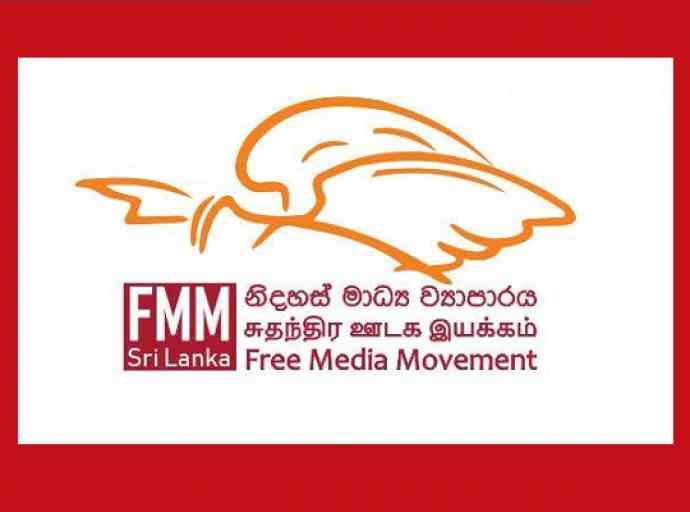 FMM
Sri Lanka
නිදහස් මාධ්‍ය ව්‍යාපාරය
சுதந்திர ஊடக இயக்கம்
Free Media Movement